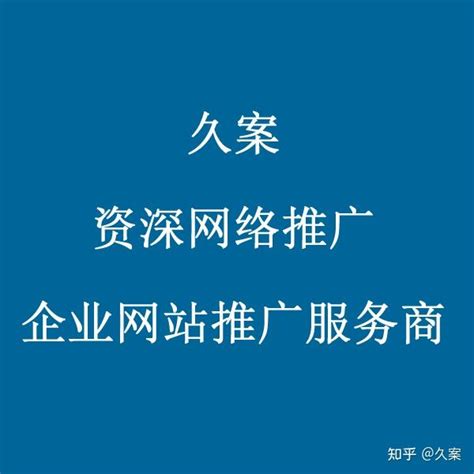 久案

资深网络推广

企业网站推广服务商

知乎 @久案